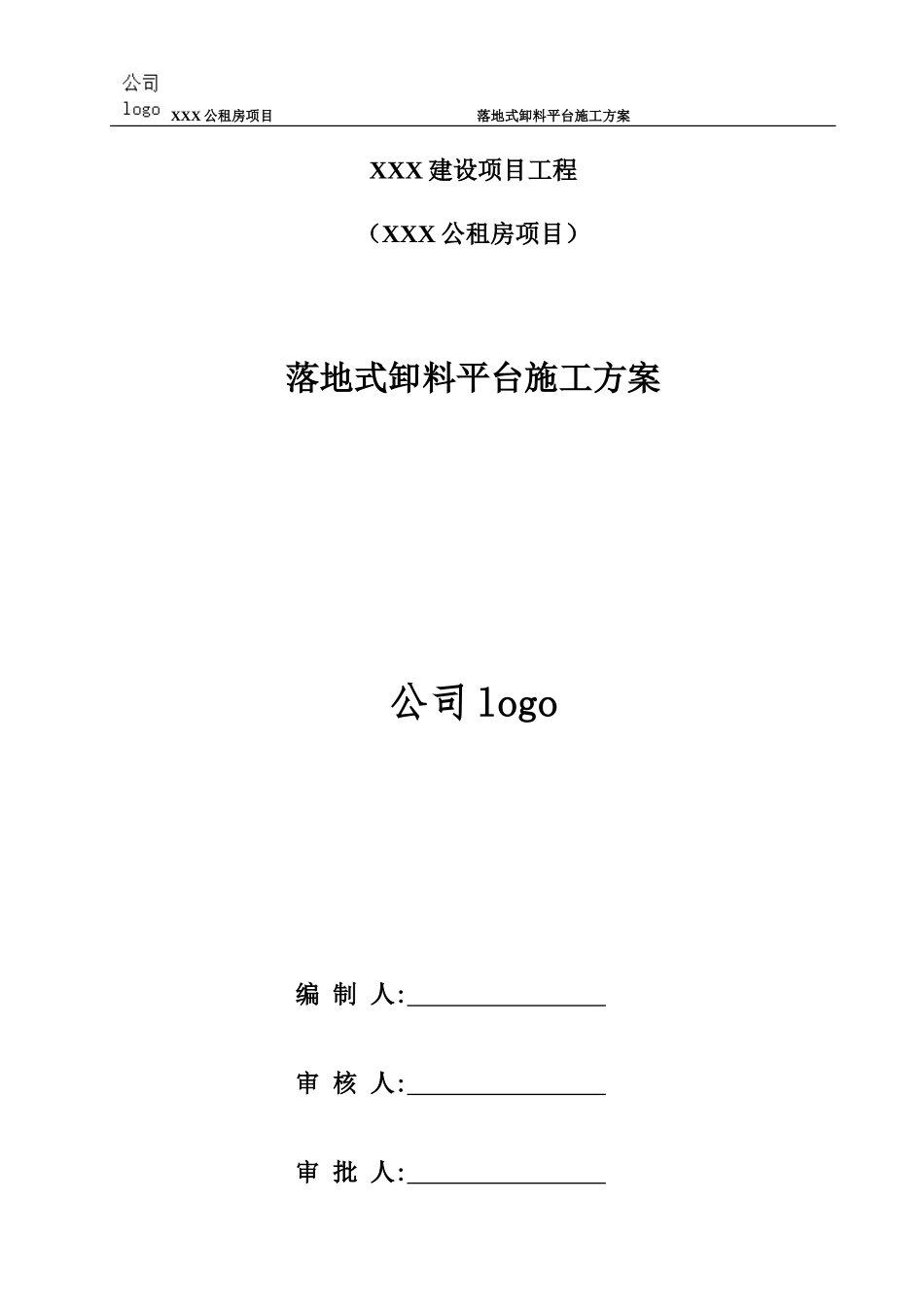 公司
logo XXX 公租房项目 落地式卸料平台施工方案

XXX 建设项目工程

（XXX 公租房项目）

落地式卸料平台施工方案

公司 logo

编 制 人:________________

审 核 人:________________

审 批 人:________________